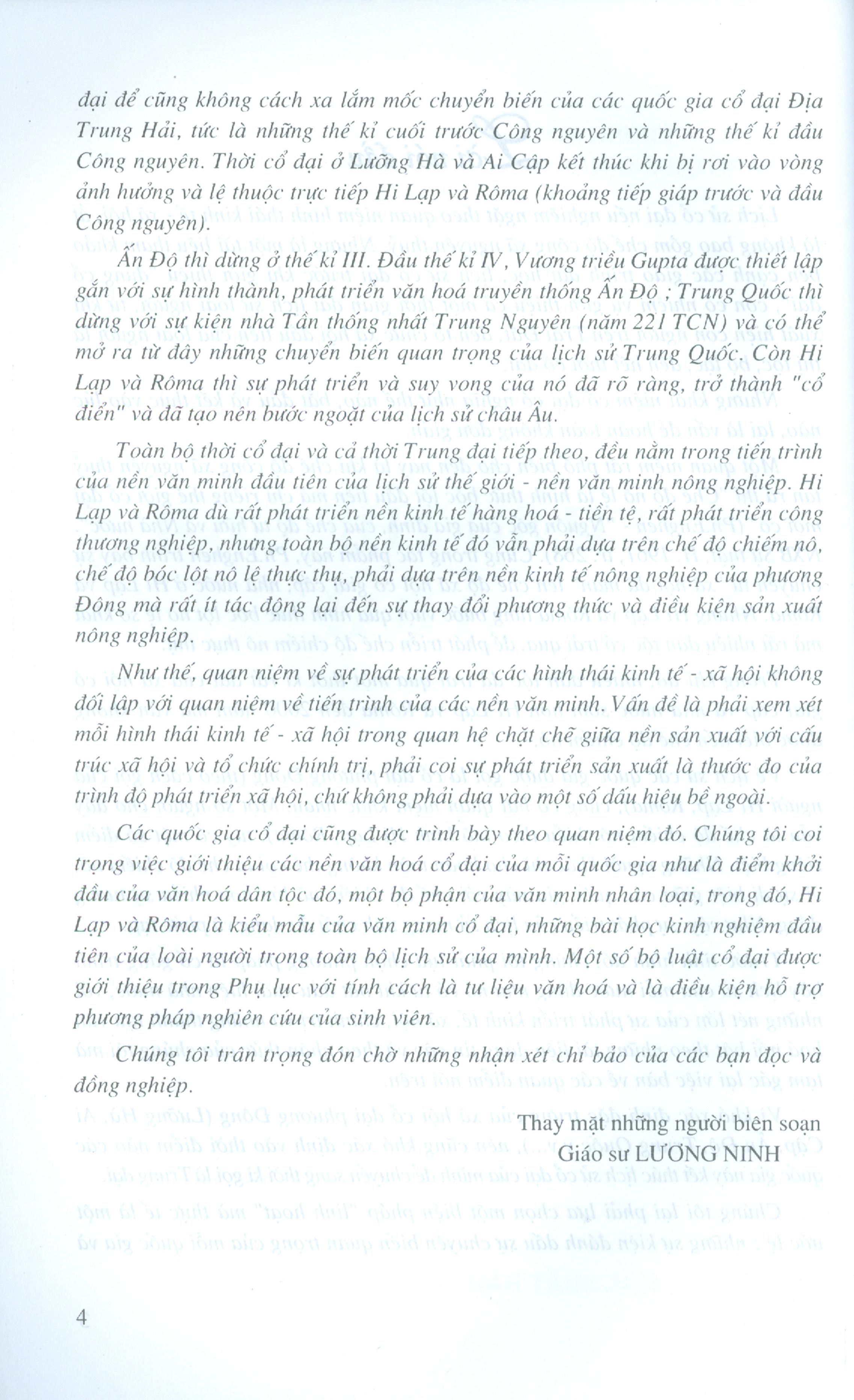 đại để cũng không cách xa lắm mốc chuyển biến của các quốc gia cổ đại Địa Trung Hải, tức là những thế kỉ cuối trước Công nguyên và những thế kỉ đầu Công nguyên. Thời cổ đại ở Lưỡng Hà và Ai Cập kết thúc khi bị rơi vào vòng ảnh hưởng và lệ thuộc trực tiếp Hi Lạp và Rôma (khoảng tiếp giáp trước và đầu Công nguyên).

Ấn Độ thì dừng ở thế kỉ III. Đầu thế kỉ IV, Vương triều Gupta được thiết lập gắn với sự hình thành, phát triển văn hoá truyền thống Ấn Độ ; Trung Quốc thì dừng với sự kiện nhà Tần thống nhất Trung Nguyên (năm 221 TCN) và có thể mở ra từ đây những chuyển biến quan trọng của lịch sử Trung Quốc. Còn Hi Lạp và Rôma thì sự phát triển và suy vong của nó đã rõ ràng, trở thành "cổ điển" và đã tạo nên bước ngoặt của lịch sử châu Âu.

Toàn bộ thời cổ đại và cả thời Trung đại tiếp theo, đều nằm trong tiến trình của nền văn minh đầu tiên của lịch sử thế giới - nền văn minh nông nghiệp. Hi Lạp và Rôma dù rất phát triển nền kinh tế hàng hoá - tiền tệ, rất phát triển công thương nghiệp, nhưng toàn bộ nền kinh tế đó vẫn phải dựa trên chế độ chiếm nô, chế độ bóc lột nô lệ thực thụ, phải dựa trên nền kinh tế nông nghiệp của phương Đông mà rất ít tác động lại đến sự thay đổi phương thức và điều kiện sản xuất nông nghiệp.

Như thế, quan niệm về sự phát triển của các hình thái kinh tế - xã hội không đối lập với quan niệm về tiến trình của các nền văn minh. Vấn đề là phải xem xét mỗi hình thái kinh tế - xã hội trong quan hệ chặt chẽ giữa nền sản xuất với cấu trúc xã hội và tổ chức chính trị, phải coi sự phát triển sản xuất là thước đo của trình độ phát triển xã hội, chứ không phải dựa vào một số dấu hiệu bề ngoài.

Các quốc gia cổ đại cũng được trình bày theo quan niệm đó. Chúng tôi coi trọng việc giới thiệu các nền văn hoá cổ đại của mỗi quốc gia như là điểm khởi đầu của văn hoá dân tộc đó, một bộ phận của văn minh nhân loại, trong đó, Hi Lạp và Rôma là kiểu mẫu của văn minh cổ đại, những bài học kinh nghiệm đầu tiên của loài người trong toàn bộ lịch sử của mình. Một số bộ luật cổ đại được giới thiệu trong Phụ lục với tính cách là tư liệu văn hoá và là điều kiện hỗ trợ phương pháp nghiên cứu của sinh viên.

Chúng tôi trân trọng đón chờ những nhận xét chỉ bảo của các bạn đọc và đồng nghiệp.

Thay mặt những người biên soạn
Giáo sư LƯƠNG NINH

4